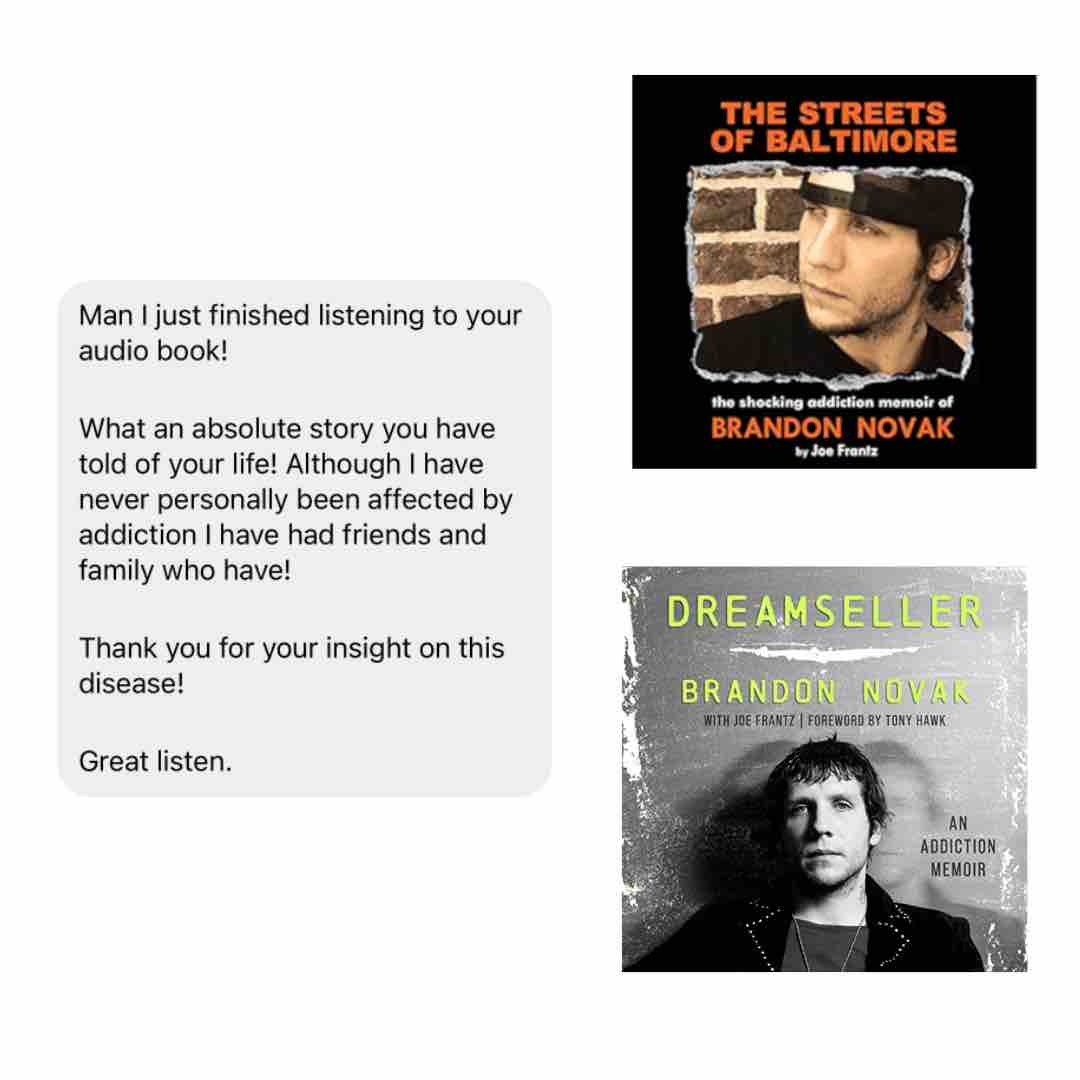 Man I just finished listening to your audio book!

What an absolute story you have told of your life! Although I have never personally been affected by addiction I have had friends and family who have!

Thank you for your insight on this disease!

Great listen.

THE STREETS OF BALTIMORE

the shocking addiction memoir of
BRANDON NOVAK
by Joe Frantz

DREAMSELLER

BRANDON NOVAK
WITH JOE FRANTZ | FOREWORD BY TONY HAWK

AN ADDICTION MEMOIR